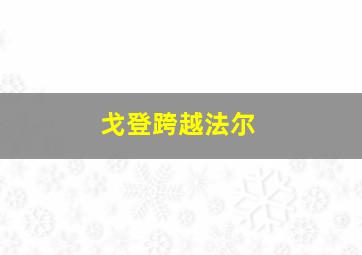 戈登跨越法尔